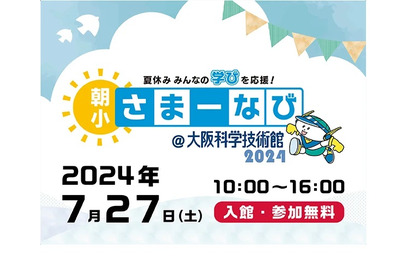 夏休み みんなの学びを応援!

朝小

さまーなび

@大阪科学技術館
2024

2024年
7月27日(土)

10:00～16:00

入館・参加無料